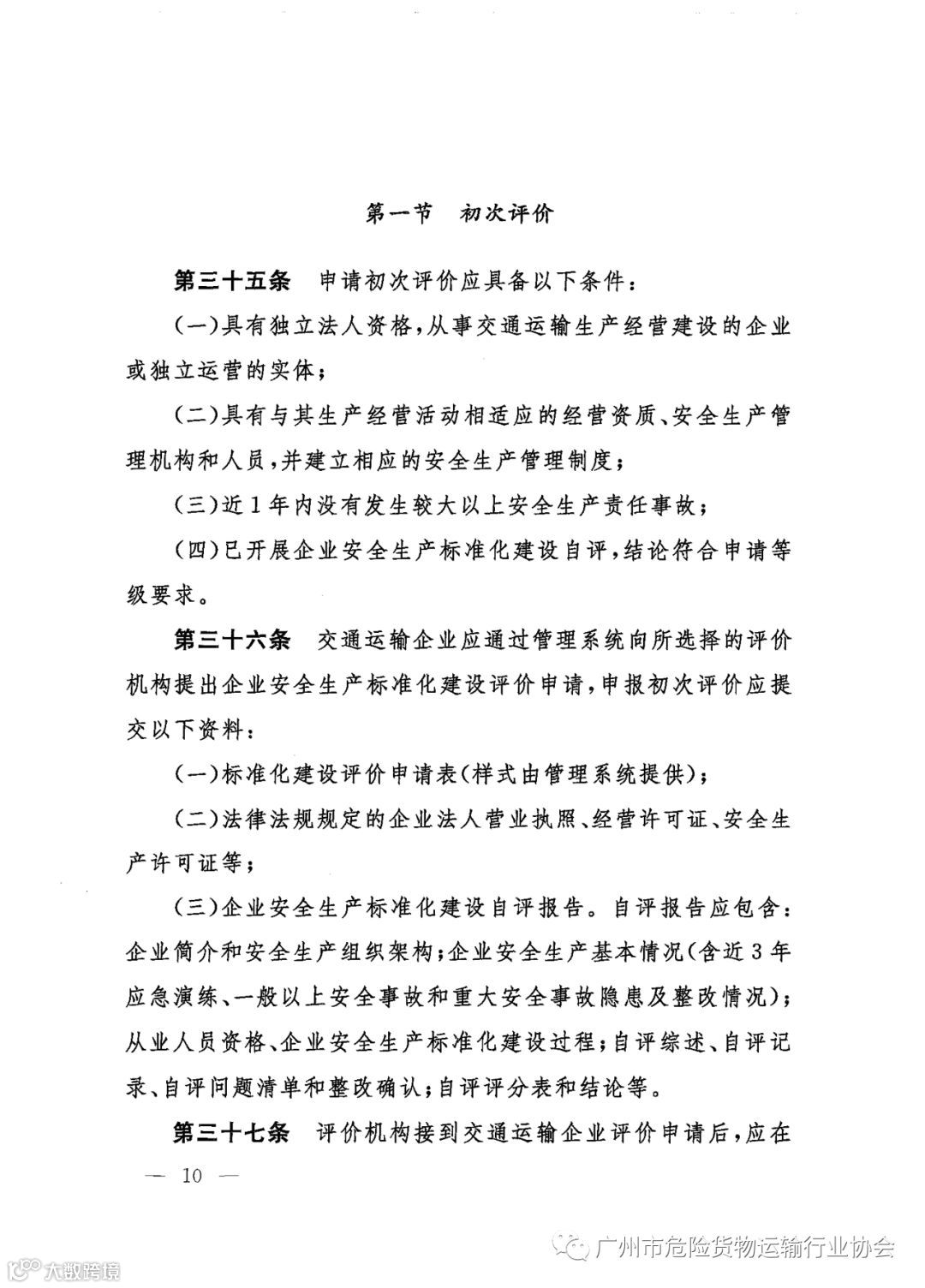 第一节　初次评价

第三十五条　申请初次评价应具备以下条件：

（一）具有独立法人资格，从事交通运输生产经营建设的企业或独立运营的实体；

（二）具有与其生产经营活动相适应的经营资质、安全生产管理机构和人员，并建立相应的安全生产管理制度；

（三）近1年内没有发生较大以上安全生产责任事故；

（四）已开展企业安全生产标准化建设自评，结论符合申请等级要求。

第三十六条　交通运输企业应通过管理系统向所选择的评价机构提出企业安全生产标准化建设评价申请，申报初次评价应提交以下资料：

（一）标准化建设评价申请表（样式由管理系统提供）；

（二）法律法规规定的企业法人营业执照、经营许可证、安全生产许可证等；

（三）企业安全生产标准化建设自评报告。自评报告应包含：企业简介和安全生产组织架构；企业安全生产基本情况（含近3年应急演练、一般以上安全事故和重大安全事故隐患及整改情况）；从业人员资格、企业安全生产标准化建设过程；自评综述、自评记录、自评问题清单和整改确认；自评评分表和结论等。

第三十七条　评价机构接到交通运输企业评价申请后，应在

— 10 —

广州市危险货物运输行业协会

大数跨境